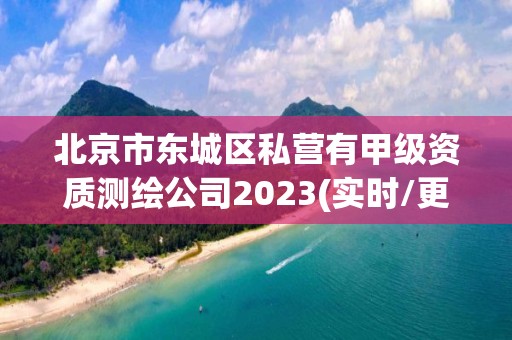 北京市东城区私营有甲级资质测绘公司2023(实时/更